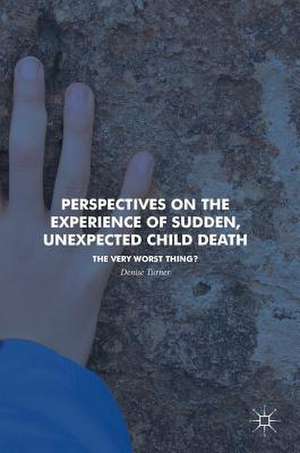 PERSPECTIVES ON THE EXPERIENCE OF SUDDEN, UNEXPECTED CHILD DEATH

THE VERY WORST THING?

Denise Turner